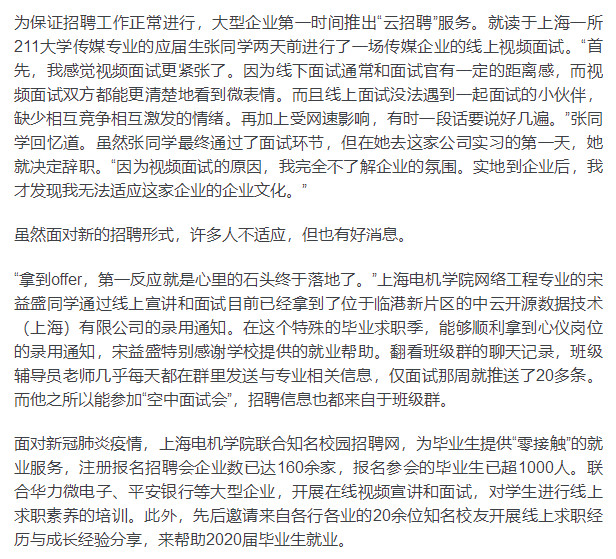 为保证招聘工作正常进行，大型企业第一时间推出“云招聘”服务。就读于上海一所211大学传媒专业的应届生张同学两天前进行了一场传媒企业的线上视频面试。“首先，我感觉视频面试更紧张了。因为线下面试通常和面试官有一定的距离感，而视频面试双方都能更清楚地看到微表情。而且线上面试没法遇到一起面试的小伙伴，缺少相互竞争相互激发的情绪。再加上受网速影响，有时一段话要说好几遍。”张同学回忆道。虽然张同学最终通过了面试环节，但在她去这家公司实习的第一天，她就决定辞职。“因为视频面试的原因，我完全不了解企业的氛围。实地到企业后，我才发现我无法适应这家企业的企业文化。”

虽然面对新的招聘形式，许多人不适应，但也有好消息。

“拿到offer，第一反应就是心里的石头终于落地了。”上海电机学院网络工程专业的宋益盛同学通过线上宣讲和面试目前已经拿到了位于临港新片区的中云开源数据技术（上海）有限公司的录用通知。在这个特殊的毕业求职季，能够顺利拿到心仪岗位的录用通知，宋益盛特别感谢学校提供的就业帮助。翻看班级群的聊天记录，班级辅导员老师几乎每天都在群里发送与专业相关信息，仅面试那周就推送了20多条。而他之所以能参加“空中面试会”，招聘信息也都来自于班级群。

面对新冠肺炎疫情，上海电机学院联合知名校园招聘网，为毕业生提供“零接触”的就业服务，注册报名招聘会企业数已达160余家，报名参会的毕业生已超1000人。联合华力微电子、平安银行等大型企业，开展在线视频宣讲和面试，对学生进行线上求职素养的培训。此外，先后邀请来自各行各业的20余位知名校友开展线上求职经历与成长经验分享，来帮助2020届毕业生就业。